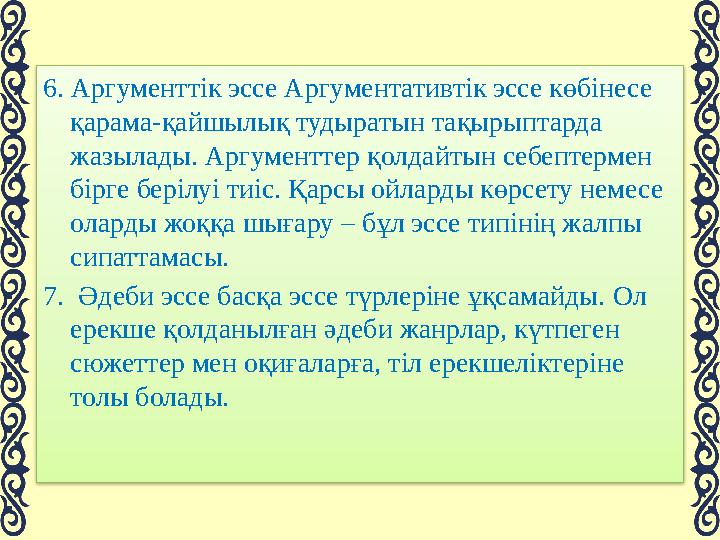 6. Аргументтік эссе Аргументативтік эссе көбінесе қарама-қайшылық тудыратын тақырыптарда жазылады. Аргументтер қолдайтын себептермен бірге берілуі тиіс. Қарсы ойларды көрсету немесе оларды жоққа шығару – бұл эссе типінің жалпы сипаттамасы.

7. Әдеби эссе басқа эссе түрлеріне ұқсамайды. Ол ерекше қолданылған әдеби жанрлар, күтпеген сюжеттер мен оқиғаларға, тіл ерекшеліктеріне толы болады.